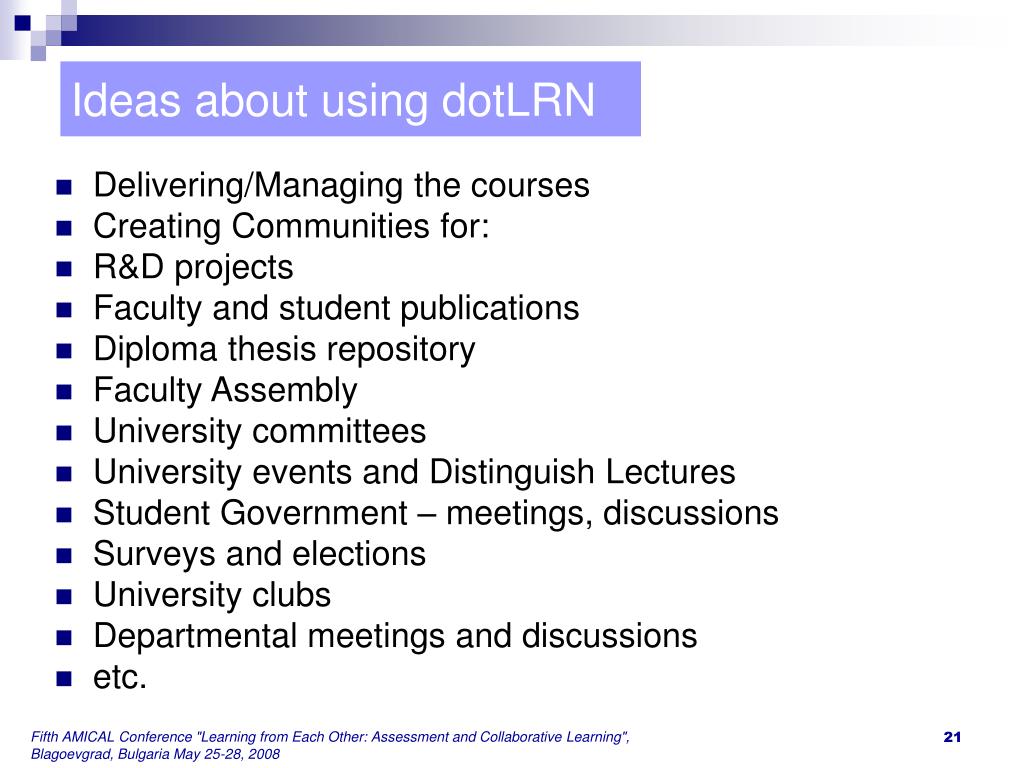 Ideas about using dotLRN

- Delivering/Managing the courses
- Creating Communities for:
- R&D projects
- Faculty and student publications
- Diploma thesis repository
- Faculty Assembly
- University committees
- University events and Distinguish Lectures
- Student Government – meetings, discussions
- Surveys and elections
- University clubs
- Departmental meetings and discussions
- etc.

Fifth AMICAL Conference "Learning from Each Other: Assessment and Collaborative Learning", Blagoevgrad, Bulgaria May 25-28, 2008

21